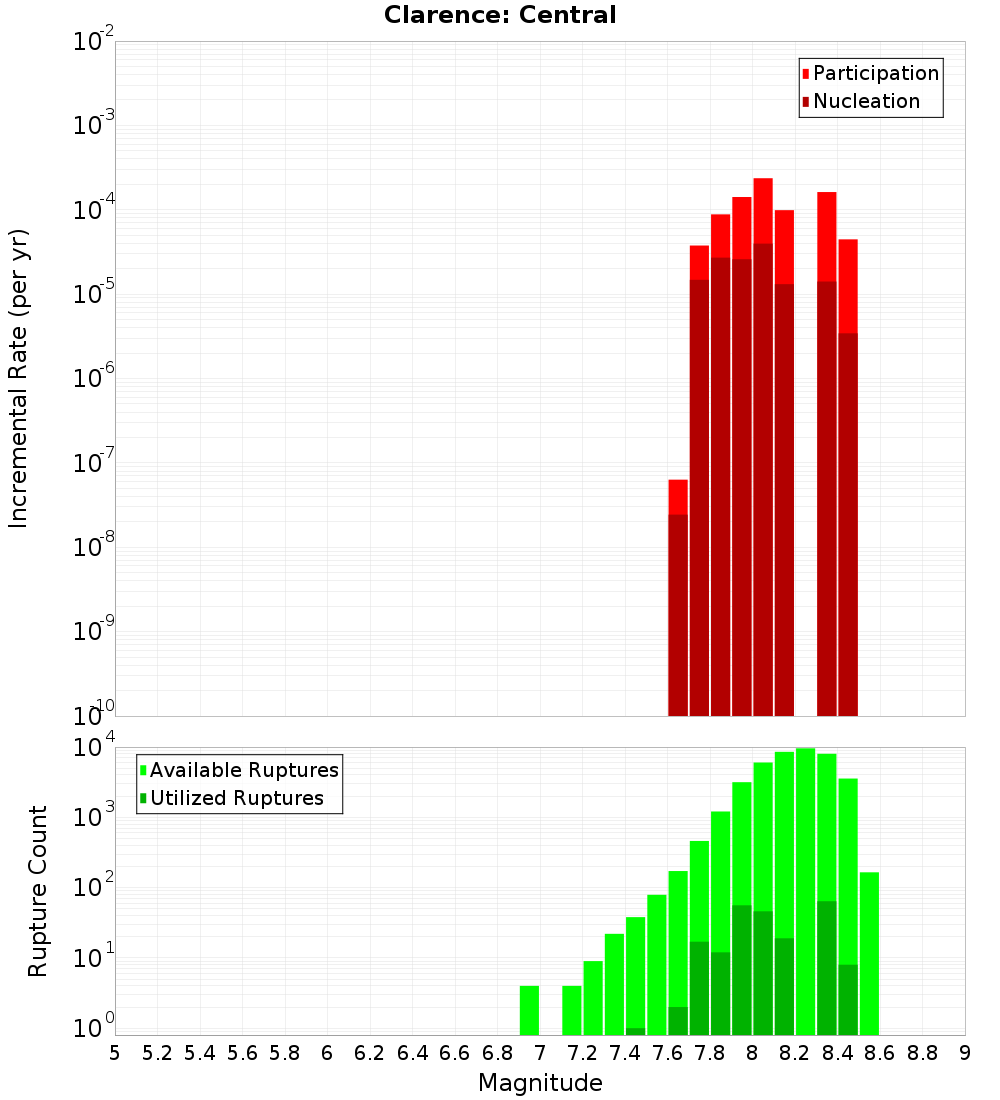 Clarence: Central

Participation
Nucleation

Incremental Rate (per yr)

$10^{-2}$
$10^{-3}$
$10^{-4}$
$10^{-5}$
$10^{-6}$
$10^{-7}$
$10^{-8}$
$10^{-9}$
$10^{-10}$

Available Ruptures
Utilized Ruptures

Rupture Count

$10^{4}$
$10^{3}$
$10^{2}$
$10^{1}$
$10^{0}$

5 5.2 5.4 5.6 5.8 6 6.2 6.4 6.6 6.8 7 7.2 7.4 7.6 7.8 8 8.2 8.4 8.6 8.8 9

Magnitude